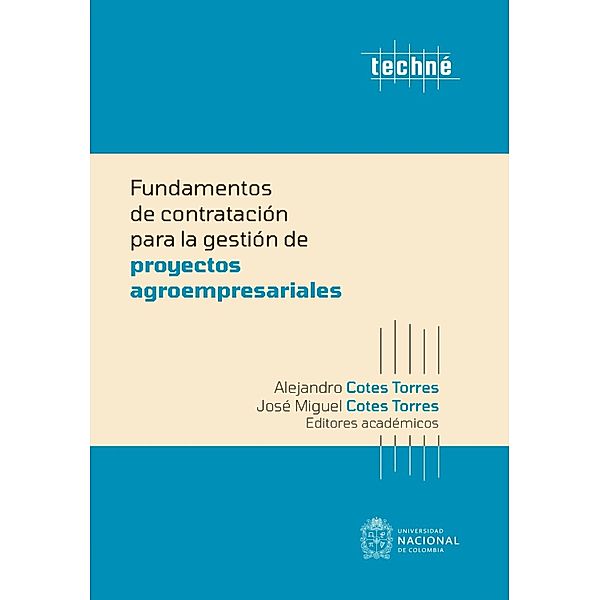 techné

Fundamentos de contratación para la gestión de proyectos agroempresariales

Alejandro Cotes Torres
José Miguel Cotes Torres
Editores académicos

UNIVERSIDAD NACIONAL DE COLOMBIA